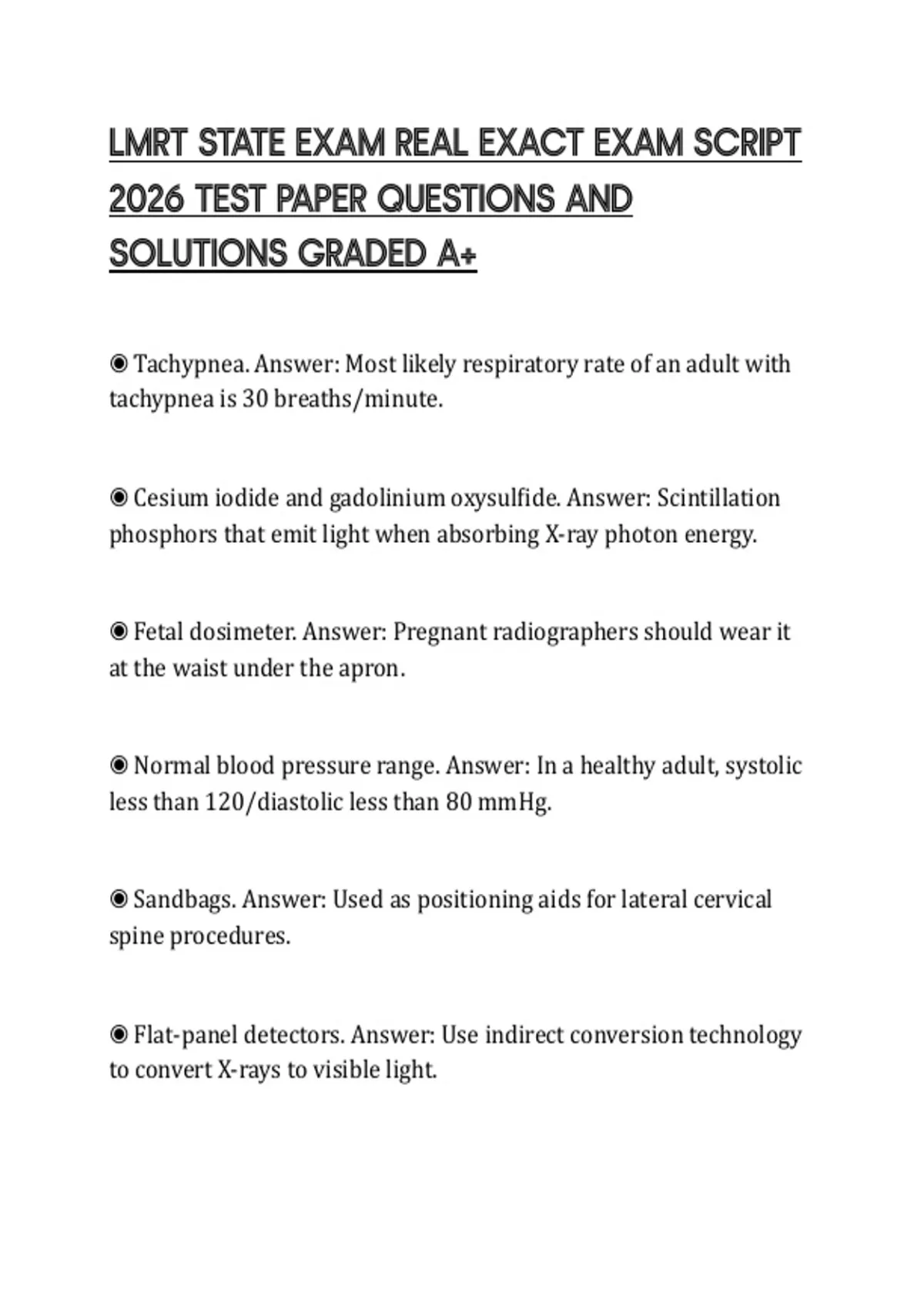 LMRT STATE EXAM REAL EXACT EXAM SCRIPT 2026 TEST PAPER QUESTIONS AND SOLUTIONS GRADED A+

◉ Tachypnea. Answer: Most likely respiratory rate of an adult with tachypnea is 30 breaths/minute.

◉ Cesium iodide and gadolinium oxysulfide. Answer: Scintillation phosphors that emit light when absorbing X-ray photon energy.

◉ Fetal dosimeter. Answer: Pregnant radiographers should wear it at the waist under the apron.

◉ Normal blood pressure range. Answer: In a healthy adult, systolic less than 120/diastolic less than 80 mmHg.

◉ Sandbags. Answer: Used as positioning aids for lateral cervical spine procedures.

◉ Flat-panel detectors. Answer: Use indirect conversion technology to convert X-rays to visible light.